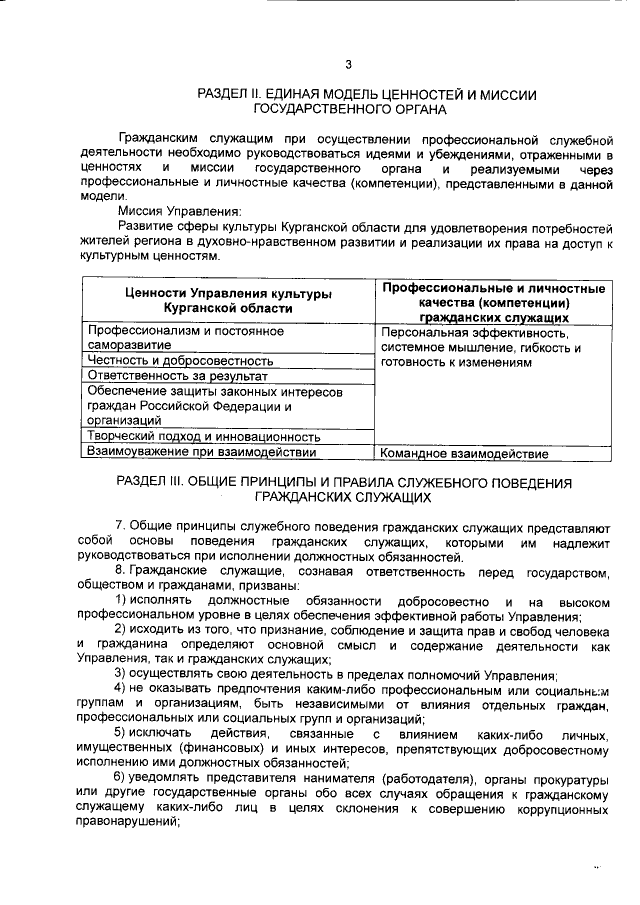 3

РАЗДЕЛ II. ЕДИНАЯ МОДЕЛЬ ЦЕННОСТЕЙ И МИССИИ ГОСУДАРСТВЕННОГО ОРГАНА

Гражданским служащим при осуществлении профессиональной служебной деятельности необходимо руководствоваться идеями и убеждениями, отраженными в ценностях и миссии государственного органа и реализуемыми через профессиональные и личностные качества (компетенции), представленными в данной модели.

Миссия Управления:

Развитие сферы культуры Курганской области для удовлетворения потребностей жителей региона в духовно-нравственном развитии и реализации их права на доступ к культурным ценностям.

| Ценности Управления культуры Курганской области | Профессиональные и личностные качества (компетенции) гражданских служащих |
|---|---|
| Профессионализм и постоянное саморазвитие | Персональная эффективность, системное мышление, гибкость и готовность к изменениям |
| Честность и добросовестность | |
| Ответственность за результат | |
| Обеспечение защиты законных интересов граждан Российской Федерации и организаций | |
| Творческий подход и инновационность | |
| Взаимоуважение при взаимодействии | Командное взаимодействие |

РАЗДЕЛ III. ОБЩИЕ ПРИНЦИПЫ И ПРАВИЛА СЛУЖЕБНОГО ПОВЕДЕНИЯ ГРАЖДАНСКИХ СЛУЖАЩИХ

7. Общие принципы служебного поведения гражданских служащих представляют собой основы поведения гражданских служащих, которыми им надлежит руководствоваться при исполнении должностных обязанностей.

8. Гражданские служащие, сознавая ответственность перед государством, обществом и гражданами, призваны:

1) исполнять должностные обязанности добросовестно и на высоком профессиональном уровне в целях обеспечения эффективной работы Управления;

2) исходить из того, что признание, соблюдение и защита прав и свобод человека и гражданина определяют основной смысл и содержание деятельности как Управления, так и гражданских служащих;

3) осуществлять свою деятельность в пределах полномочий Управления;

4) не оказывать предпочтения каким-либо профессиональным или социальным группам и организациям, быть независимыми от влияния отдельных граждан, профессиональных или социальных групп и организаций;

5) исключать действия, связанные с влиянием каких-либо личных, имущественных (финансовых) и иных интересов, препятствующих добросовестному исполнению ими должностных обязанностей;

6) уведомлять представителя нанимателя (работодателя), органы прокуратуры или другие государственные органы обо всех случаях обращения к гражданскому служащему каких-либо лиц в целях склонения к совершению коррупционных правонарушений;